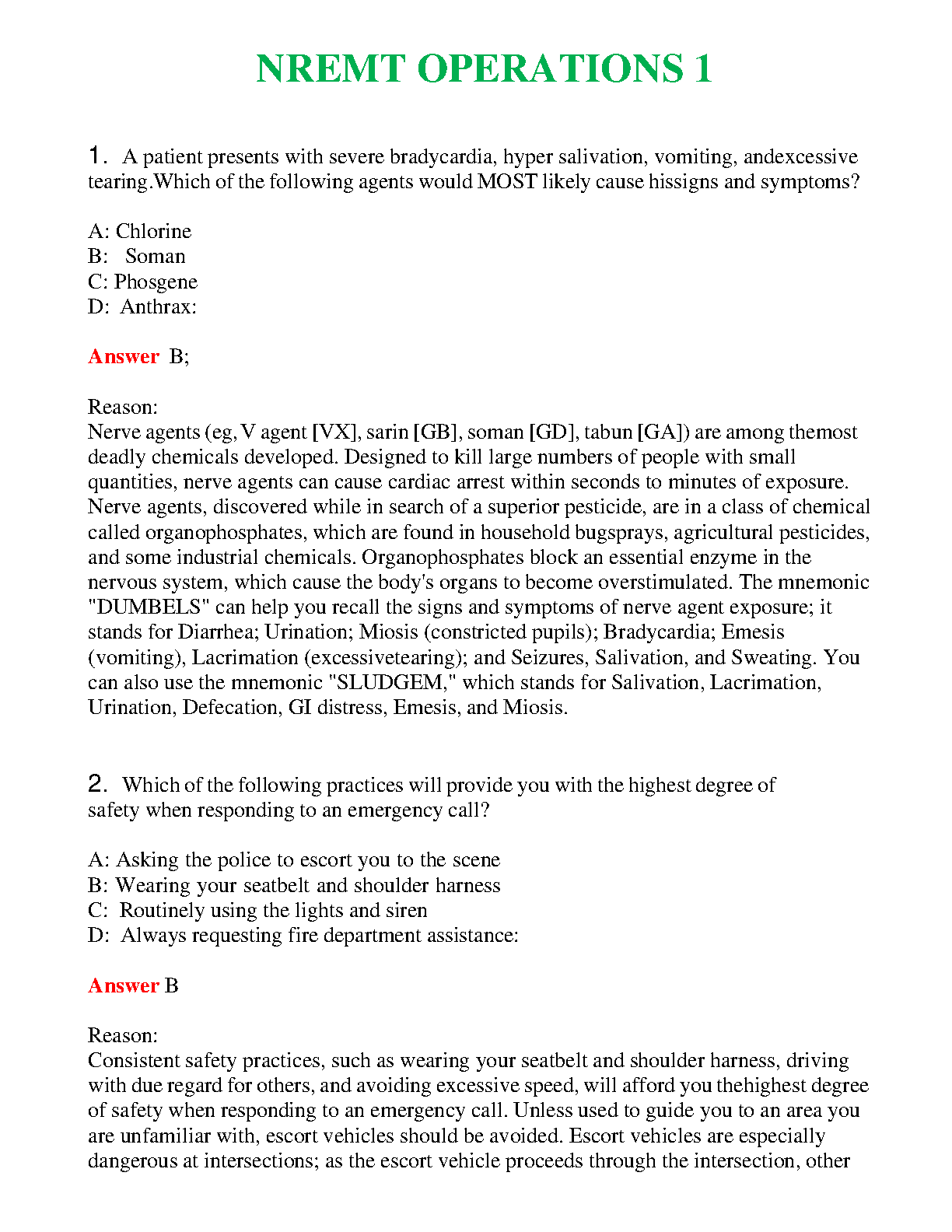 NREMT OPERATIONS 1

1. A patient presents with severe bradycardia, hyper salivation, vomiting, andexcessive tearing.Which of the following agents would MOST likely cause hissigns and symptoms?

A: Chlorine
B: Soman
C: Phosgene
D: Anthrax:

Answer B;

Reason:
Nerve agents (eg, V agent [VX], sarin [GB], soman [GD], tabun [GA]) are among themost deadly chemicals developed. Designed to kill large numbers of people with small quantities, nerve agents can cause cardiac arrest within seconds to minutes of exposure. Nerve agents, discovered while in search of a superior pesticide, are in a class of chemical called organophosphates, which are found in household bugsprays, agricultural pesticides, and some industrial chemicals. Organophosphates block an essential enzyme in the nervous system, which cause the body's organs to become overstimulated. The mnemonic "DUMBELS" can help you recall the signs and symptoms of nerve agent exposure; it stands for Diarrhea; Urination; Miosis (constricted pupils); Bradycardia; Emesis (vomiting), Lacrimation (excessivetearing); and Seizures, Salivation, and Sweating. You can also use the mnemonic "SLUDGEM," which stands for Salivation, Lacrimation, Urination, Defecation, GI distress, Emesis, and Miosis.

2. Which of the following practices will provide you with the highest degree of safety when responding to an emergency call?

A: Asking the police to escort you to the scene
B: Wearing your seatbelt and shoulder harness
C: Routinely using the lights and siren
D: Always requesting fire department assistance:

Answer B

Reason:
Consistent safety practices, such as wearing your seatbelt and shoulder harness, driving with due regard for others, and avoiding excessive speed, will afford you thehighest degree of safety when responding to an emergency call. Unless used to guide you to an area you are unfamiliar with, escort vehicles should be avoided. Escort vehicles are especially dangerous at intersections; as the escort vehicle proceeds through the intersection, other